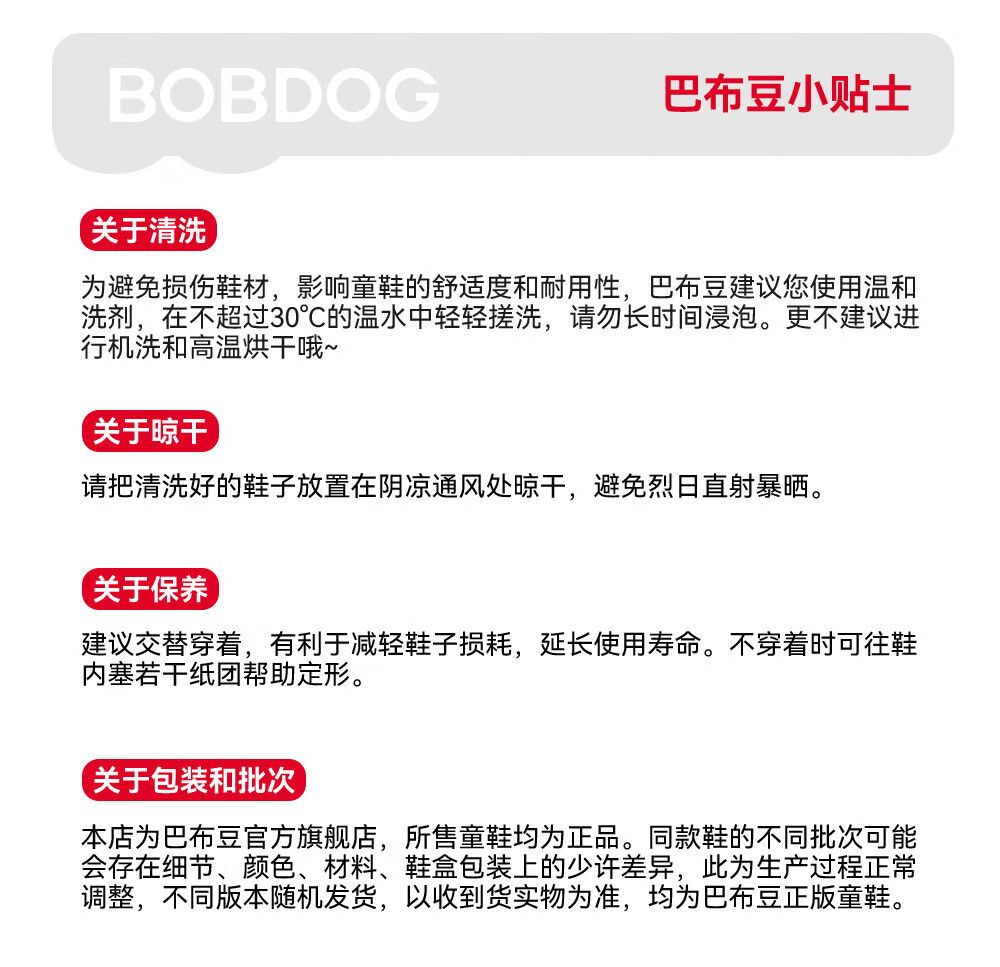 BOBDOG

巴布豆小贴士

关于清洗

为避免损伤鞋材，影响童鞋的舒适度和耐用性，巴布豆建议您使用温和洗剂，在不超过30°C的温水中轻轻搓洗，请勿长时间浸泡。更不建议进行机洗和高温烘干哦~

关于晾干

请把清洗好的鞋子放置在阴凉通风处晾干，避免烈日直射暴晒。

关于保养

建议交替穿着，有利于减轻鞋子损耗，延长使用寿命。不穿着时可往鞋内塞若干纸团帮助定形。

关于包装和批次

本店为巴布豆官方旗舰店，所售童鞋均为正品。同款鞋的不同批次可能会存在细节、颜色、材料、鞋盒包装上的少许差异，此为生产过程正常调整，不同版本随机发货，以收到货实物为准，均为巴布豆正版童鞋。